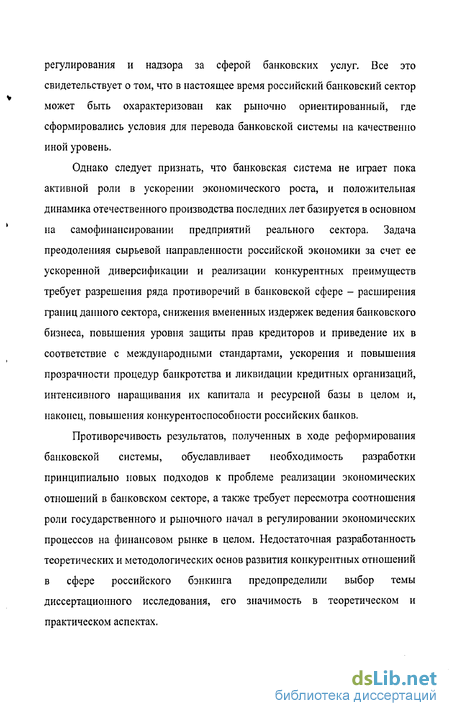 регулирования и надзора за сферой банковских услуг. Все это свидетельствует о том, что в настоящее время российский банковский сектор может быть охарактеризован как рыночно ориентированный, где сформировались условия для перевода банковской системы на качественно иной уровень.

Однако следует признать, что банковская система не играет пока активной роли в ускорении экономического роста, и положительная динамика отечественного производства последних лет базируется в основном на самофинансировании предприятий реального сектора. Задача преодоленияя сырьевой направленности российской экономики за счет ее ускоренной диверсификации и реализации конкурентных преимуществ требует разрешения ряда противоречий в банковской сфере – расширения границ данного сектора, снижения вмененных издержек ведения банковского бизнеса, повышения уровня защиты прав кредиторов и приведение их в соответствие с международными стандартами, ускорения и повышения прозрачности процедур банкротства и ликвидации кредитных организаций, интенсивного наращивания их капитала и ресурсной базы в целом и, наконец, повышения конкурентоспособности российских банков.

Противоречивость результатов, полученных в ходе реформирования банковской системы, обуславливает необходимость разработки принципиально новых подходов к проблеме реализации экономических отношений в банковском секторе, а также требует пересмотра соотношения роли государственного и рыночного начал в регулировании экономических процессов на финансовом рынке в целом. Недостаточная разработанность теоретических и методологических основ развития конкурентных отношений в сфере российского бэнкинга предопределили выбор темы диссертационного исследования, его значимость в теоретическом и практическом аспектах.

dsLib.net
библиотека диссертаций